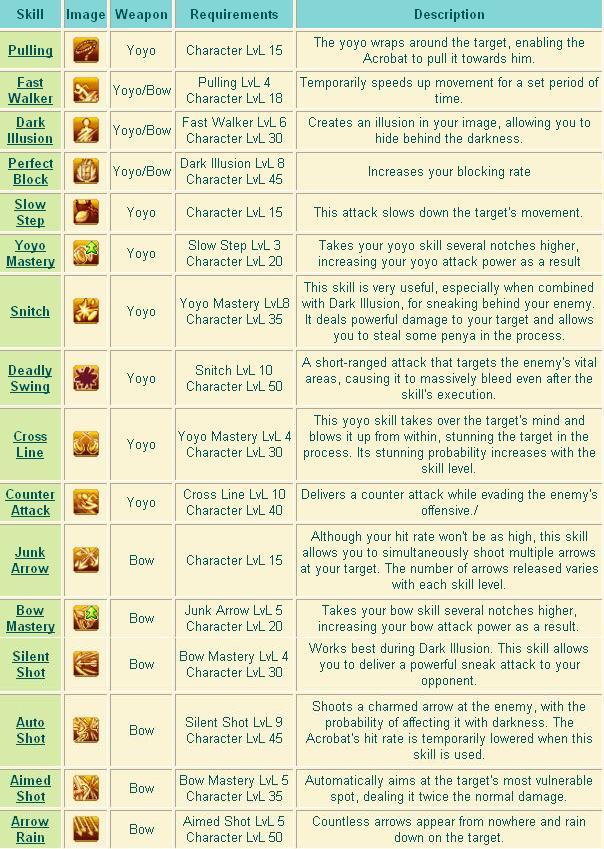 | Skill | Image | Weapon | Requirements | Description |
|---|---|---|---|---|
| Pulling | | Yoyo | Character LvL 15 | The yoyo wraps around the target, enabling the Acrobat to pull it towards him. |
| Fast Walker | | Yoyo/Bow | Pulling LvL 4 Character LvL 18 | Temporarily speeds up movement for a set period of time. |
| Dark Illusion | | Yoyo/Bow | Fast Walker LvL 6 Character LvL 30 | Creates an illusion in your image, allowing you to hide behind the darkness. |
| Perfect Block | | Yoyo/Bow | Dark Illusion LvL 8 Character LvL 45 | Increases your blocking rate |
| Slow Step | | Yoyo | Character LvL 15 | This attack slows down the target's movement. |
| Yoyo Mastery | | Yoyo | Slow Step LvL 3 Character LvL 20 | Takes your yoyo skill several notches higher, increasing your yoyo attack power as a result |
| Snitch | | Yoyo | Yoyo Mastery LvL8 Character LvL 35 | This skill is very useful, especially when combined with Dark Illusion, for sneaking behind your enemy. It deals powerful damage to your target and allows you to steal some penya in the process. |
| Deadly Swing | | Yoyo | Snitch LvL 10 Character LvL 50 | A short-ranged attack that targets the enemy's vital areas, causing it to massively bleed even after the skill's execution. |
| Cross Line | | Yoyo | Yoyo Mastery LvL 4 Character LvL 30 | This yoyo skill takes over the target's mind and blows it up from within, stunning the target in the process. Its stunning probability increases with the skill level. |
| Counter Attack | | Yoyo | Cross Line LvL 10 Character LvL 40 | Delivers a counter attack while evading the enemy's offensive./ |
| Junk Arrow | | Bow | Character LvL 15 | Although your hit rate won't be as high, this skill allows you to simultaneously shoot multiple arrows at your target. The number of arrows released varies with each skill level. |
| Bow Mastery | | Bow | Junk Arrow LvL 5 Character LvL 20 | Takes your bow skill several notches higher, increasing your bow attack power as a result. |
| Silent Shot | | Bow | Bow Mastery LvL 4 Character LvL 30 | Works best during Dark Illusion. This skill allows you to deliver a powerful sneak attack to your opponent. |
| Auto Shot | | Bow | Silent Shot LvL 9 Character LvL 45 | Shoots a charmed arrow at the enemy, with the probability of affecting it with darkness. The Acrobat's hit rate is temporarily lowered when this skill is used. |
| Aimed Shot | | Bow | Bow Mastery LvL 5 Character LvL 35 | Automatically aims at the target's most vulnerable spot, dealing it twice the normal damage. |
| Arrow Rain | | Bow | Aimed Shot LvL 5 Character LvL 50 | Countless arrows appear from nowhere and rain down on the target. |